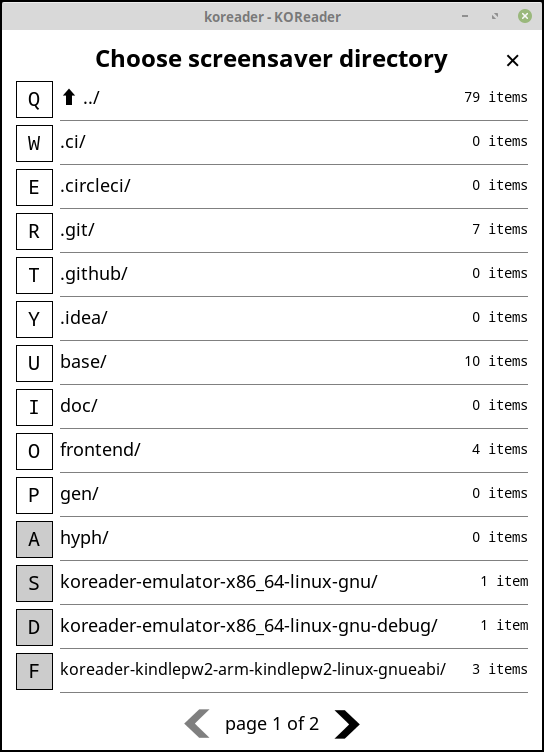 koreader - KOReader

Choose screensaver directory

×

| | | |
|---|---|---|
| Q | ⬆ ../ | 79 items |
| W | .ci/ | 0 items |
| E | .circleci/ | 0 items |
| R | .git/ | 7 items |
| T | .github/ | 0 items |
| Y | .idea/ | 0 items |
| U | base/ | 10 items |
| I | doc/ | 0 items |
| O | frontend/ | 4 items |
| P | gen/ | 0 items |
| A | hyph/ | 0 items |
| S | koreader-emulator-x86_64-linux-gnu/ | 1 item |
| D | koreader-emulator-x86_64-linux-gnu-debug/ | 1 item |
| F | koreader-kindlepw2-arm-kindlepw2-linux-gnueabi/ | 3 items |

page 1 of 2